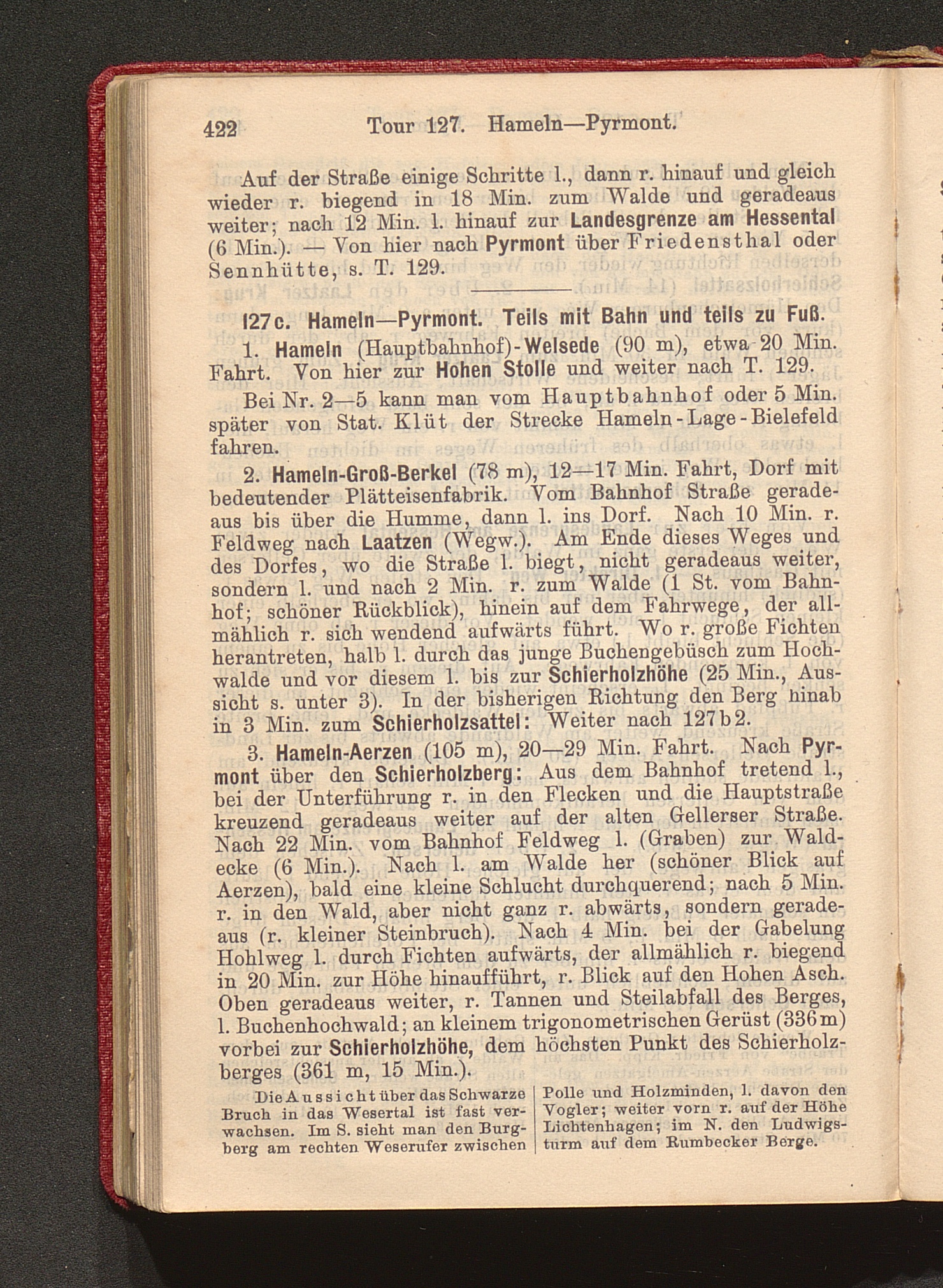 422 Tour 127. Hameln—Pyrmont.

Auf der Straße einige Schritte l., dann r. hinauf und gleich wieder r. biegend in 18 Min. zum Walde und geradeaus weiter; nach 12 Min. l. hinauf zur Landesgrenze am Hessental (6 Min.). — Von hier nach Pyrmont über Friedensthal oder Sennhütte, s. T. 129.

127c. Hameln—Pyrmont. Teils mit Bahn und teils zu Fuß.

1. Hameln (Hauptbahnhof)-Welsede (90 m), etwa 20 Min. Fahrt. Von hier zur Hohen Stolle und weiter nach T. 129.

Bei Nr. 2—5 kann man vom Hauptbahnhof oder 5 Min. später von Stat. Klüt der Strecke Hameln-Lage-Bielefeld fahren.

2. Hameln-Groß-Berkel (78 m), 12—17 Min. Fahrt, Dorf mit bedeutender Plätteisenfabrik. Vom Bahnhof Straße geradeaus bis über die Humme, dann l. ins Dorf. Nach 10 Min. r. Feldweg nach Laatzen (Wegw.). Am Ende dieses Weges und des Dorfes, wo die Straße l. biegt, nicht geradeaus weiter, sondern l. und nach 2 Min. r. zum Walde (1 St. vom Bahnhof; schöner Rückblick), hinein auf dem Fahrwege, der allmählich r. sich wendend aufwärts führt. Wo r. große Fichten herantreten, halb l. durch das junge Buchengebüsch zum Hochwalde und vor diesem l. bis zur Schierholzhöhe (25 Min., Aussicht s. unter 3). In der bisherigen Richtung den Berg hinab in 3 Min. zum Schierholzsattel: Weiter nach 127b2.

3. Hameln-Aerzen (105 m), 20—29 Min. Fahrt. Nach Pyrmont über den Schierholzberg: Aus dem Bahnhof tretend l., bei der Unterführung r. in den Flecken und die Hauptstraße kreuzend geradeaus weiter auf der alten Gellerser Straße. Nach 22 Min. vom Bahnhof Feldweg l. (Graben) zur Waldecke (6 Min.). Nach l. am Walde her (schöner Blick auf Aerzen), bald eine kleine Schlucht durchquerend; nach 5 Min. r. in den Wald, aber nicht ganz r. abwärts, sondern geradeaus (r. kleiner Steinbruch). Nach 4 Min. bei der Gabelung Hohlweg l. durch Fichten aufwärts, der allmählich r. biegend in 20 Min. zur Höhe hinaufführt, r. Blick auf den Hohen Asch. Oben geradeaus weiter, r. Tannen und Steilabfall des Berges, l. Buchenhochwald; an kleinem trigonometrischen Gerüst (336 m) vorbei zur Schierholzhöhe, dem höchsten Punkt des Schierholzberges (361 m, 15 Min.).

Die Aussicht über das Schwarze Bruch in das Wesertal ist fast verwachsen. Im S. sieht man den Burgberg am rechten Weserufer zwischen Polle und Holzminden, l. davon den Vogler; weiter vorn r. auf der Höhe Lichtenhagen; im N. den Ludwigsturm auf dem Rumbecker Berge.